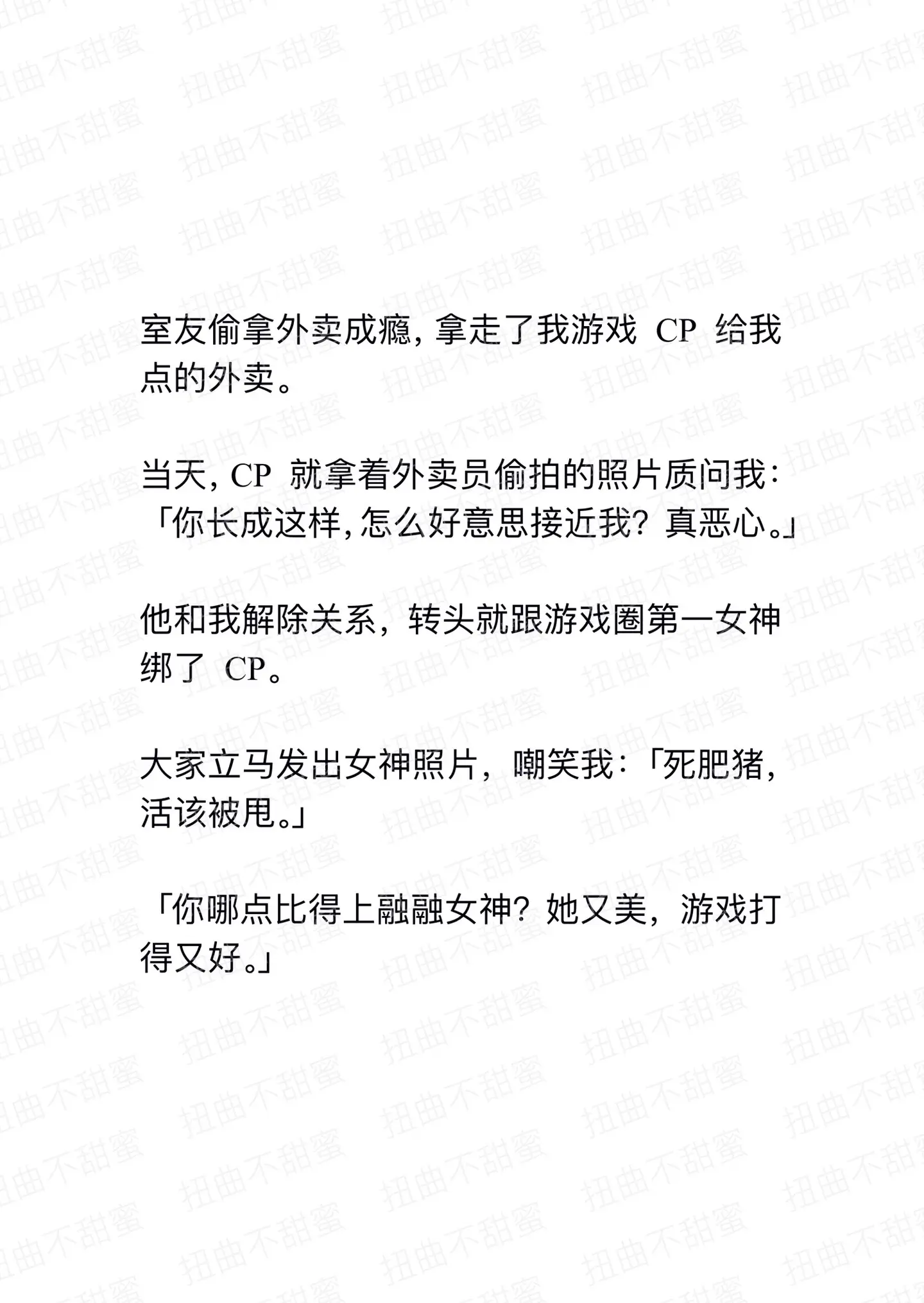 室友偷拿外卖成瘾，拿走了我游戏CP给我点的外卖。

当天，CP就拿着外卖员偷拍的照片质问我：「你长成这样，怎么好意思接近我？真恶心。」

他和我解除关系，转头就跟游戏圈第一女神绑了CP。

大家立马发出女神照片，嘲笑我：「死肥猪，活该被甩。」

「你哪点比得上融融女神？她又美，游戏打得又好。」

扭曲不甜蜜